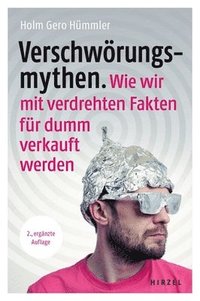 Holm Gero Hümmler

Verschwörungsmythen. Wie wir mit verdrehten Fakten für dumm verkauft werden

2., ergänzte Auflage

HIRZEL